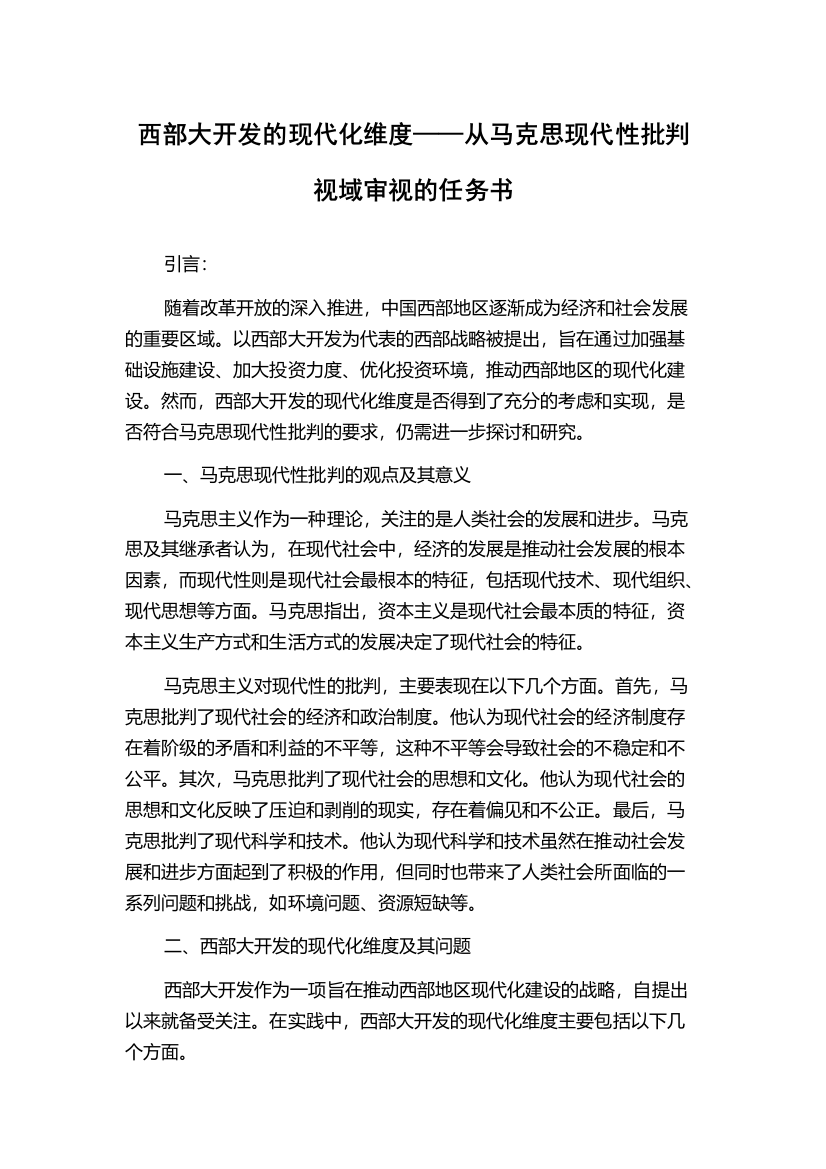 西部大开发的现代化维度——从马克思现代性批判视域审视的任务书

引言:

随着改革开放的深入推进，中国西部地区逐渐成为经济和社会发展的重要区域。以西部大开发为代表的西部战略被提出，旨在通过加强基础设施建设、加大投资力度、优化投资环境，推动西部地区的现代化建设。然而，西部大开发的现代化维度是否得到了充分的考虑和实现，是否符合马克思现代性批判的要求，仍需进一步探讨和研究。

一、马克思现代性批判的观点及其意义

马克思主义作为一种理论，关注的是人类社会的发展和进步。马克思及其继承者认为，在现代社会中，经济的发展是推动社会发展的根本因素，而现代性则是现代社会最根本的特征，包括现代技术、现代组织、现代思想等方面。马克思指出，资本主义是现代社会最本质的特征，资本主义生产方式和生活方式的发展决定了现代社会的特征。

马克思主义对现代性的批判，主要表现在以下几个方面。首先，马克思批判了现代社会的经济和政治制度。他认为现代社会的经济制度存在着阶级的矛盾和利益的不平等，这种不平等会导致社会的不稳定和不公平。其次，马克思批判了现代社会的思想和文化。他认为现代社会的思想和文化反映了压迫和剥削的现实，存在着偏见和不公正。最后，马克思批判了现代科学和技术。他认为现代科学和技术虽然在推动社会发展和进步方面起到了积极的作用，但同时也带来了人类社会所面临的一系列问题和挑战，如环境问题、资源短缺等。

二、西部大开发的现代化维度及其问题

西部大开发作为一项旨在推动西部地区现代化建设的战略，自提出以来就备受关注。在实践中，西部大开发的现代化维度主要包括以下几个方面。